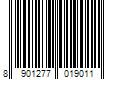 8 901277 019011